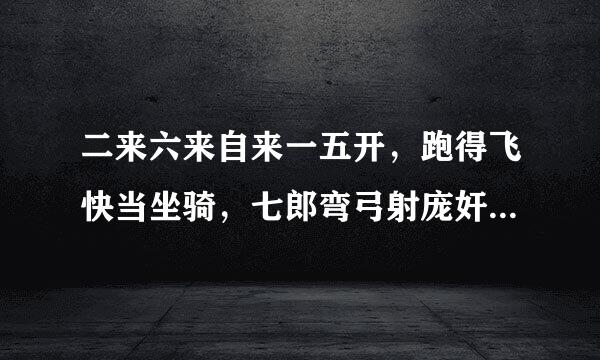 二来六来自来一五开，跑得飞快当坐骑，七郎弯弓射庞奸...